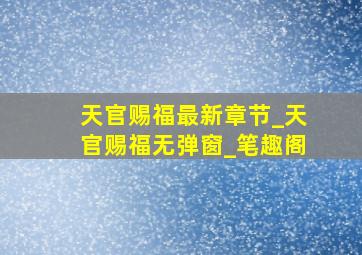 天官赐福最新章节_天官赐福无弹窗_笔趣阁